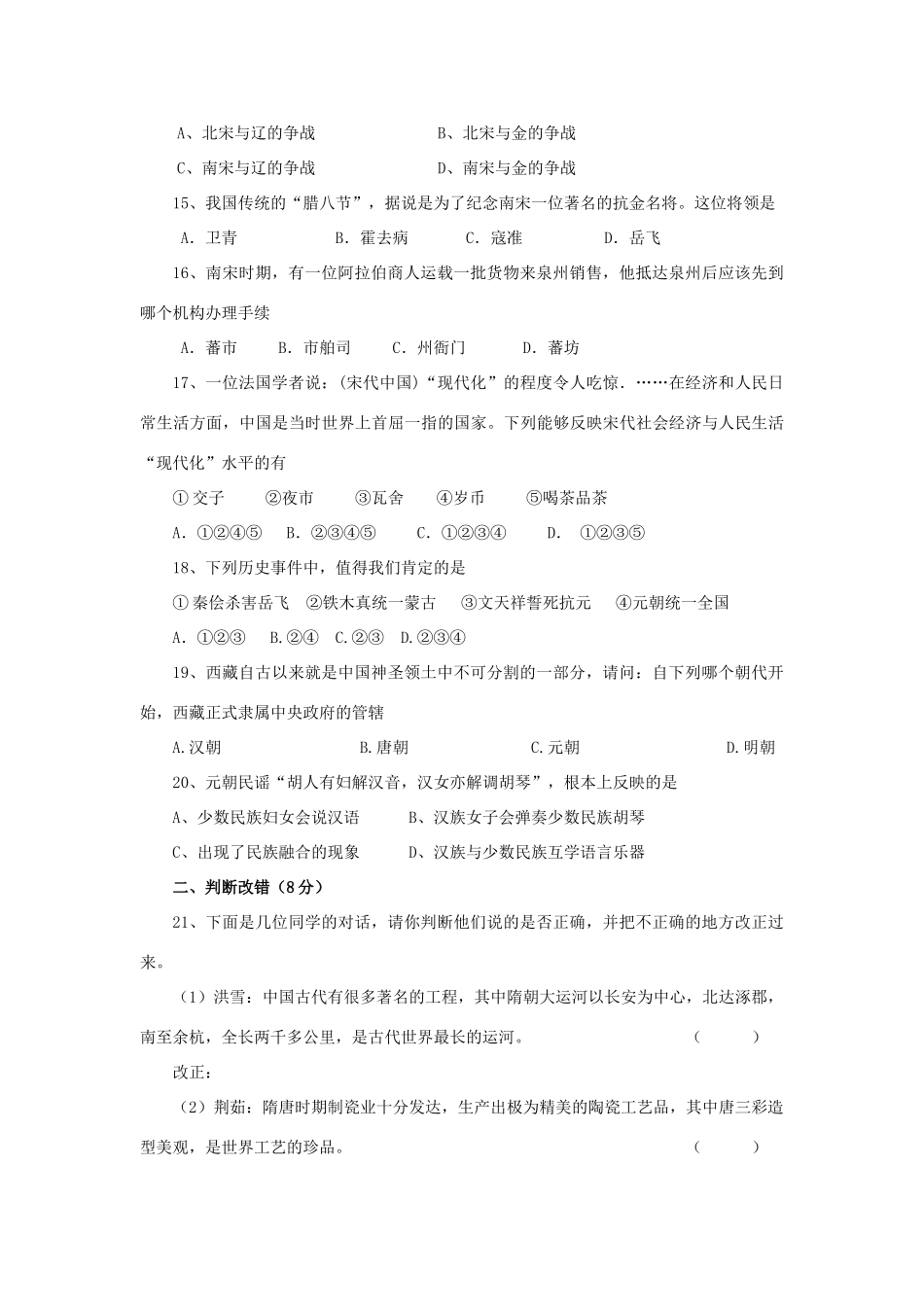 A、北宋与辽的争战　　　　　　　B、北宋与金的争战

C、南宋与辽的争战　　　　　　　D、南宋与金的争战

15、我国传统的“腊八节”，据说是为了纪念南宋一位著名的抗金名将。这位将领是

A. 卫青　　　B. 霍去病　　　C. 寇准　　　D. 岳飞

16、南宋时期，有一位阿拉伯商人运载一批货物来泉州销售，他抵达泉州后应该先到哪个机构办理手续

A. 蕃市　　B. 市舶司　　C. 州衙门　　D. 蕃坊

17、一位法国学者说：(宋代中国)“现代化”的程度令人吃惊. ……在经济和人民日常生活方面，中国是当时世界上首屈一指的国家。下列能够反映宋代社会经济与人民生活“现代化”水平的有

①交子　　②夜市　　③瓦舍　　④岁币　　⑤喝茶品茶

A. ①②④⑤　　B. ②③④⑤　　C. ①②③④　　D. ①②③⑤

18、下列历史事件中，值得我们肯定的是

①秦侩杀害岳飞　②铁木真统一蒙古　③文天祥誓死抗元　④元朝统一全国

A. ①②③　B.②④　C.②③　D.②③④

19、西藏自古以来就是中国神圣领土中不可分割的一部分，请问：自下列哪个朝代开始，西藏正式隶属中央政府的管辖

A.汉朝　　　　B.唐朝　　　　C.元朝　　　　D.明朝

20、元朝民谣“胡人有妇解汉音，汉女亦解调胡琴”，根本上反映的是

A、少数民族妇女会说汉语　　　B、汉族女子会弹奏少数民族胡琴

C、出现了民族融合的现象　　　D、汉族与少数民族互学语言乐器

二、判断改错（8分）

21、下面是几位同学的对话，请你判断他们说的是否正确，并把不正确的地方改正过来。

（1）洪雪：中国古代有很多著名的工程，其中隋朝大运河以长安为中心，北达涿郡，南至余杭，全长两千多公里，是古代世界最长的运河。　　（　　）

改正：

（2）荆茹：隋唐时期制瓷业十分发达，生产出极为精美的陶瓷工艺品，其中唐三彩造型美观，是世界工艺的珍品。　　（　　）